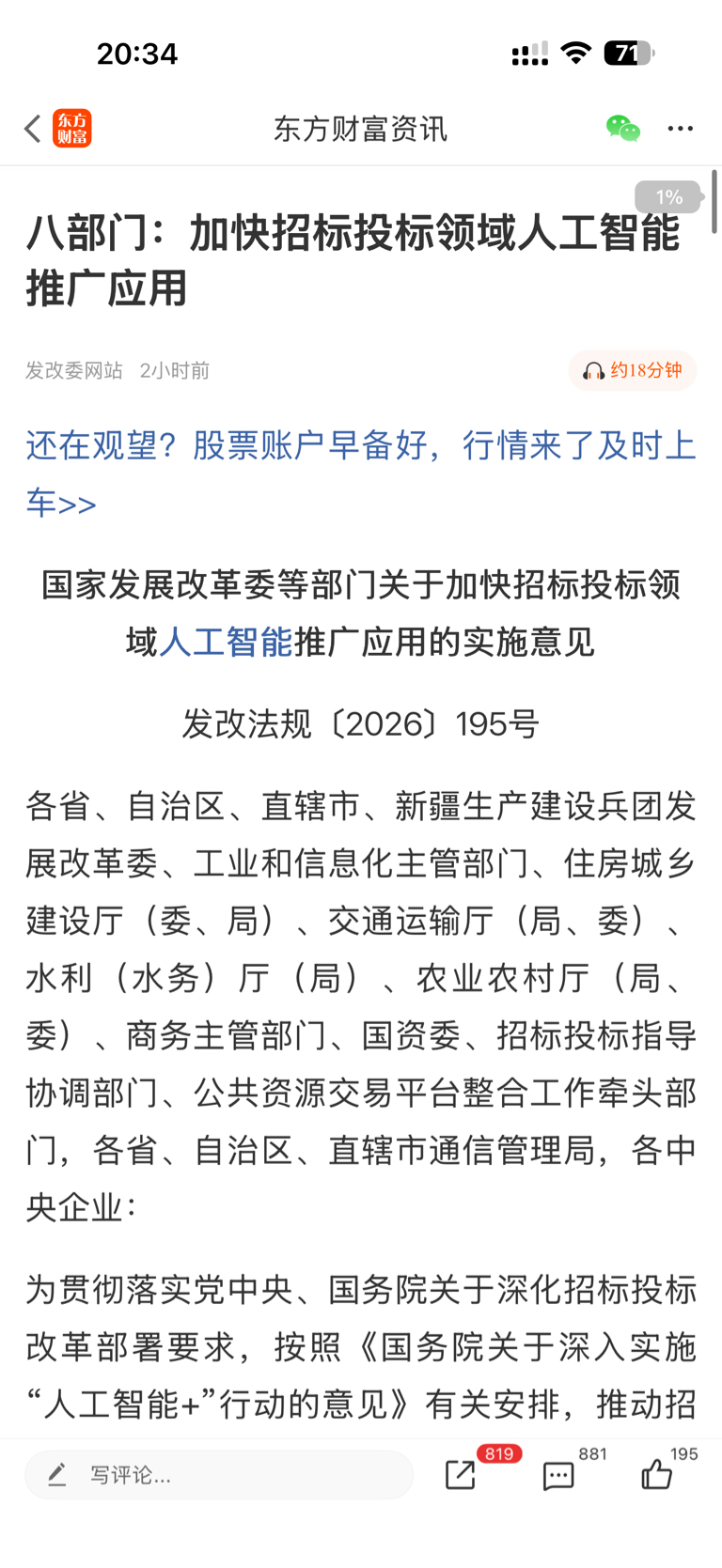 20:34

71

东方财富

东方财富资讯

1%

八部门：加快招标投标领域人工智能推广应用

发改委网站 2小时前

约18分钟

还在观望？股票账户早备好，行情来了及时上车>>

国家发展改革委等部门关于加快招标投标领域人工智能推广应用的实施意见

发改法规〔2026〕195号

各省、自治区、直辖市、新疆生产建设兵团发展改革委、工业和信息化主管部门、住房城乡建设厅（委、局）、交通运输厅（局、委）、水利（水务）厅（局）、农业农村厅（局、委）、商务主管部门、国资委、招标投标指导协调部门、公共资源交易平台整合工作牵头部门，各省、自治区、直辖市通信管理局，各中央企业：

为贯彻落实党中央、国务院关于深化招标投标改革部署要求，按照《国务院关于深入实施“人工智能+”行动的意见》有关安排，推动招

写评论...

819

881

195